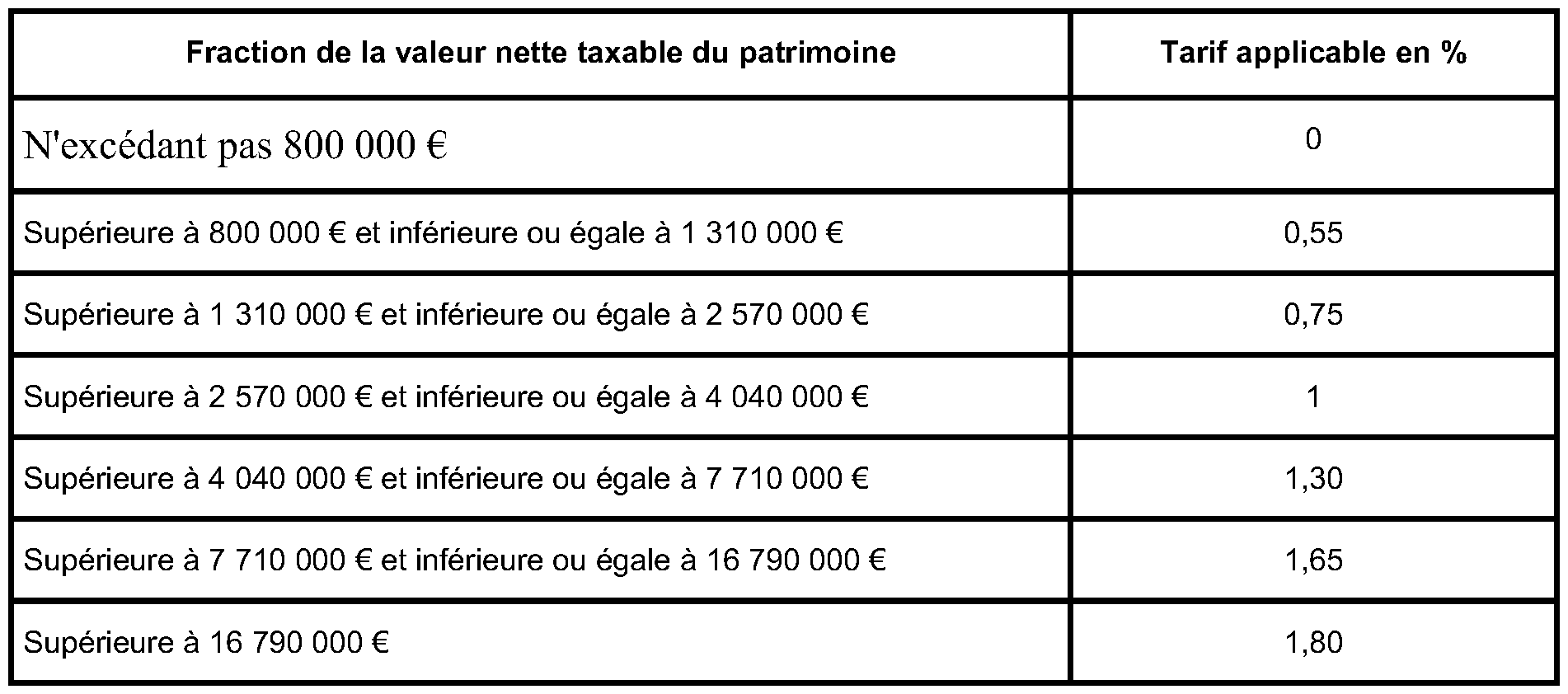 | Fraction de la valeur nette taxable du patrimoine | Tarif applicable en % |
|---|---|
| N'excédant pas 800 000 € | 0 |
| Supérieure à 800 000 € et inférieure ou égale à 1 310 000 € | 0,55 |
| Supérieure à 1 310 000 € et inférieure ou égale à 2 570 000 € | 0,75 |
| Supérieure à 2 570 000 € et inférieure ou égale à 4 040 000 € | 1 |
| Supérieure à 4 040 000 € et inférieure ou égale à 7 710 000 € | 1,30 |
| Supérieure à 7 710 000 € et inférieure ou égale à 16 790 000 € | 1,65 |
| Supérieure à 16 790 000 € | 1,80 |